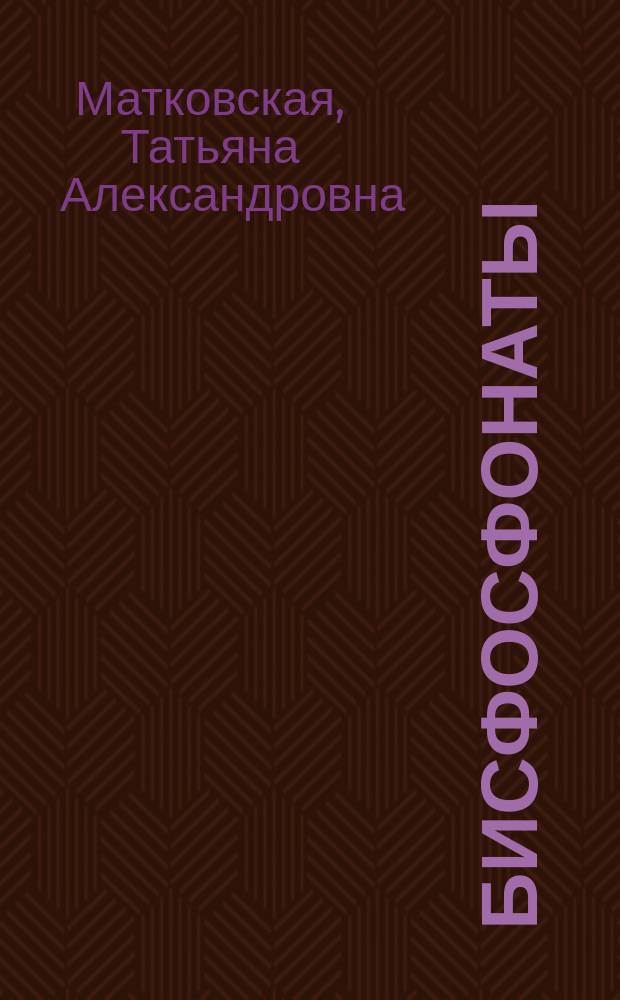 Матковская, Татьяна Александровна

БИСФОСФОНАТЫ